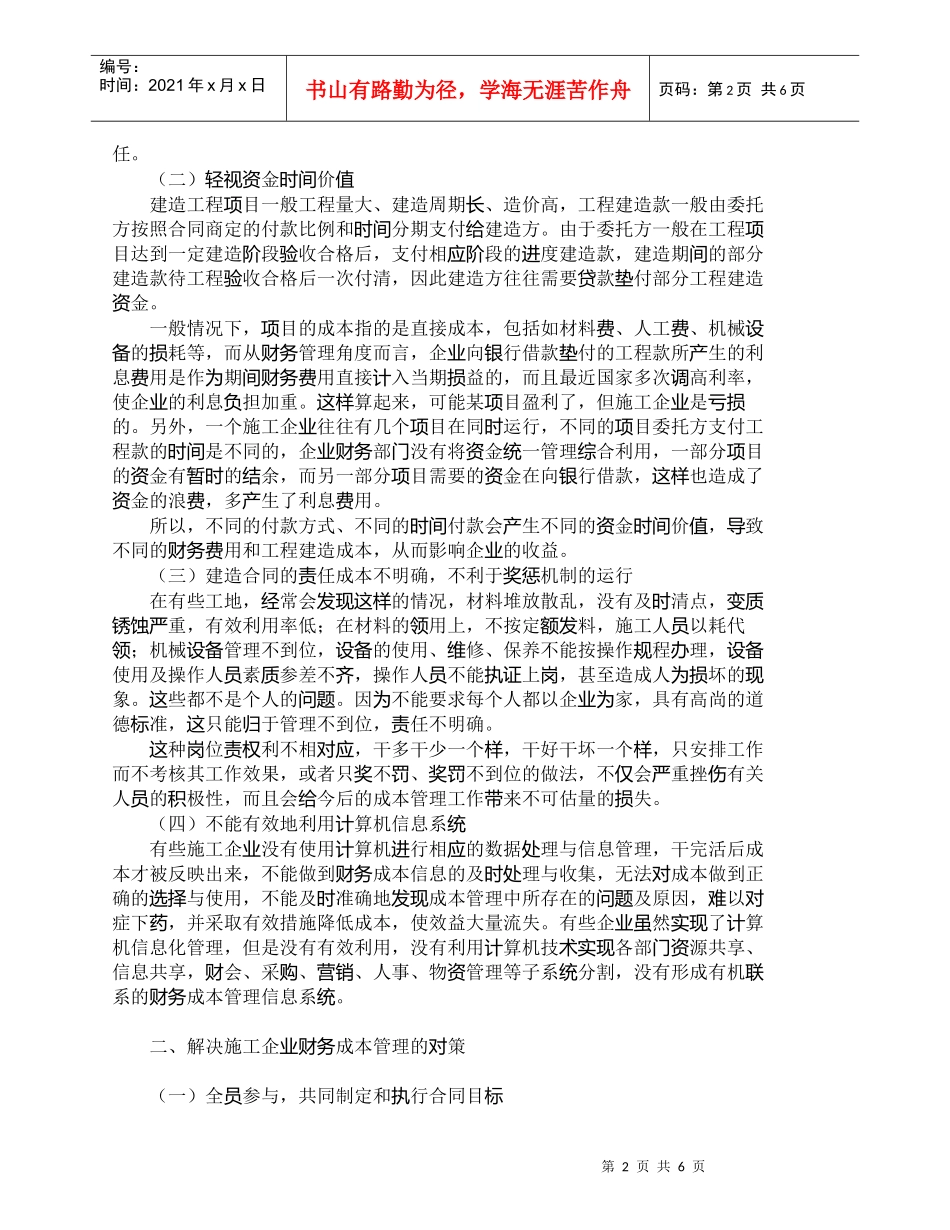 编号：
时间：2021年x月x日

书山有路勤为径，学海无涯苦作舟

页码：第2页 共6页

任。

（二）轻视资金时间价值

建造工程项目一般工程量大、建造周期长、造价高，工程建造款一般由委托方按照合同商定的付款比例和时间分期支付给建造方。由于委托方一般在工程项目达到一定建造阶段验收合格后，支付相应阶段的进度建造款，建造期间的部分建造款待工程验收合格后一次付清，因此建造方往往需要贷款垫付部分工程建造资金。

一般情况下，项目的成本指的是直接成本，包括如材料费、人工费、机械设备的损耗等，而从财务管理角度而言，企业向银行借款垫付的工程款所产生的利息费用是作为期间财务费用直接计入当期损益的，而且最近国家多次调高利率，使企业的利息负担加重。这样算起来，可能某项目盈利了，但施工企业是亏损的。另外，一个施工企业往往有几个项目在同时运行，不同的项目委托方支付工程款的时间是不同的，企业财务部门没有将资金统一管理综合利用，一部分项目的资金有暂时的结余，而另一部分项目需要的资金在向银行借款，这样也造成了资金的浪费，多产生了利息费用。

所以，不同的付款方式、不同的时间付款会产生不同的资金时间价值，导致不同的财务费用和工程建造成本，从而影响企业的收益。

（三）建造合同的责任成本不明确，不利于奖惩机制的运行

在有些工地，经常会发现这样的情况，材料堆放散乱，没有及时清点，变质锈蚀严重，有效利用率低；在材料的领用上，不按定额发料，施工人员以耗代领；机械设备管理不到位，设备的使用、维修、保养不能按操作规程办理，设备使用及操作人员素质参差不齐，操作人员不能执证上岗，甚至造成人为损坏的现象。这些都不是个人的问题。因为不能要求每个人都以企业为家，具有高尚的道德标准，这只能归于管理不到位，责任不明确。

这种岗位责权利不相对应，干多干少一个样，干好干坏一个样，只安排工作而不考核其工作效果，或者只奖不罚、奖罚不到位的做法，不仅会严重挫伤有关人员的积极性，而且会给今后的成本管理工作带来不可估量的损失。

（四）不能有效地利用计算机信息系统

有些施工企业没有使用计算机进行相应的数据处理与信息管理，干完活后成本才被反映出来，不能做到财务成本信息的及时处理与收集，无法对成本做到正确的选择与使用，不能及时准确地发现成本管理中所存在的问题及原因，难以对症下药，并采取有效措施降低成本，使效益大量流失。有些企业虽然实现了计算机信息化管理，但是没有有效利用，没有利用计算机技术实现各部门资源共享、信息共享，财会、采购、营销、人事、物资管理等子系统分割，没有形成有机联系的财务成本管理信息系统。

二、解决施工企业财务成本管理的对策

（一）全员参与，共同制定和执行合同目标

第 2 页 共 6 页